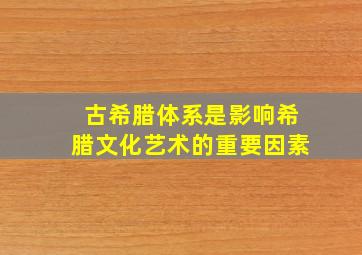 古希腊体系是影响希腊文化艺术的重要因素